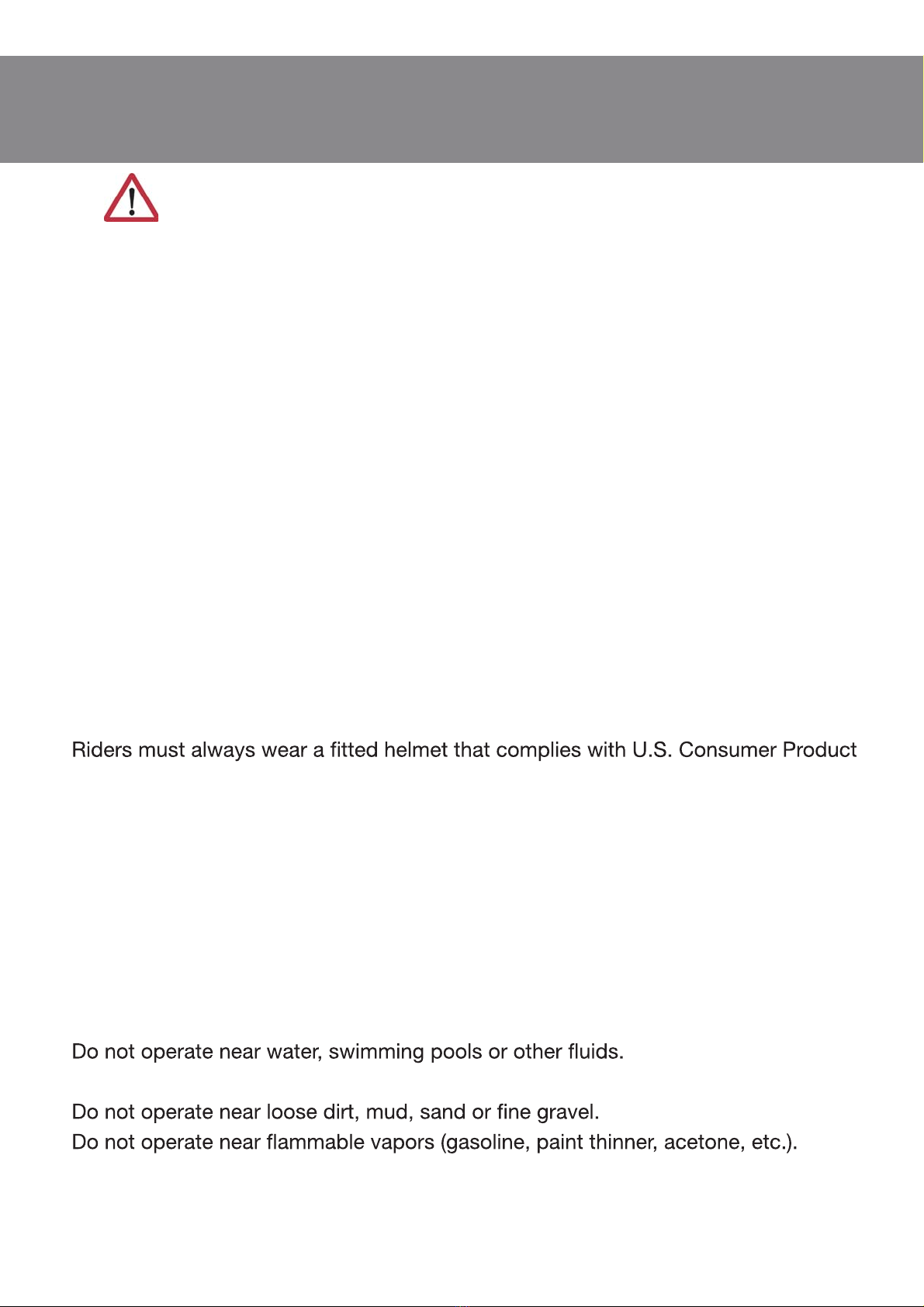 Riders must always wear a fitted helmet that complies with U.S. Consumer Product

Do not operate near water, swimming pools or other fluids.

Do not operate near loose dirt, mud, sand or fine gravel.
Do not operate near flammable vapors (gasoline, paint thinner, acetone, etc.).